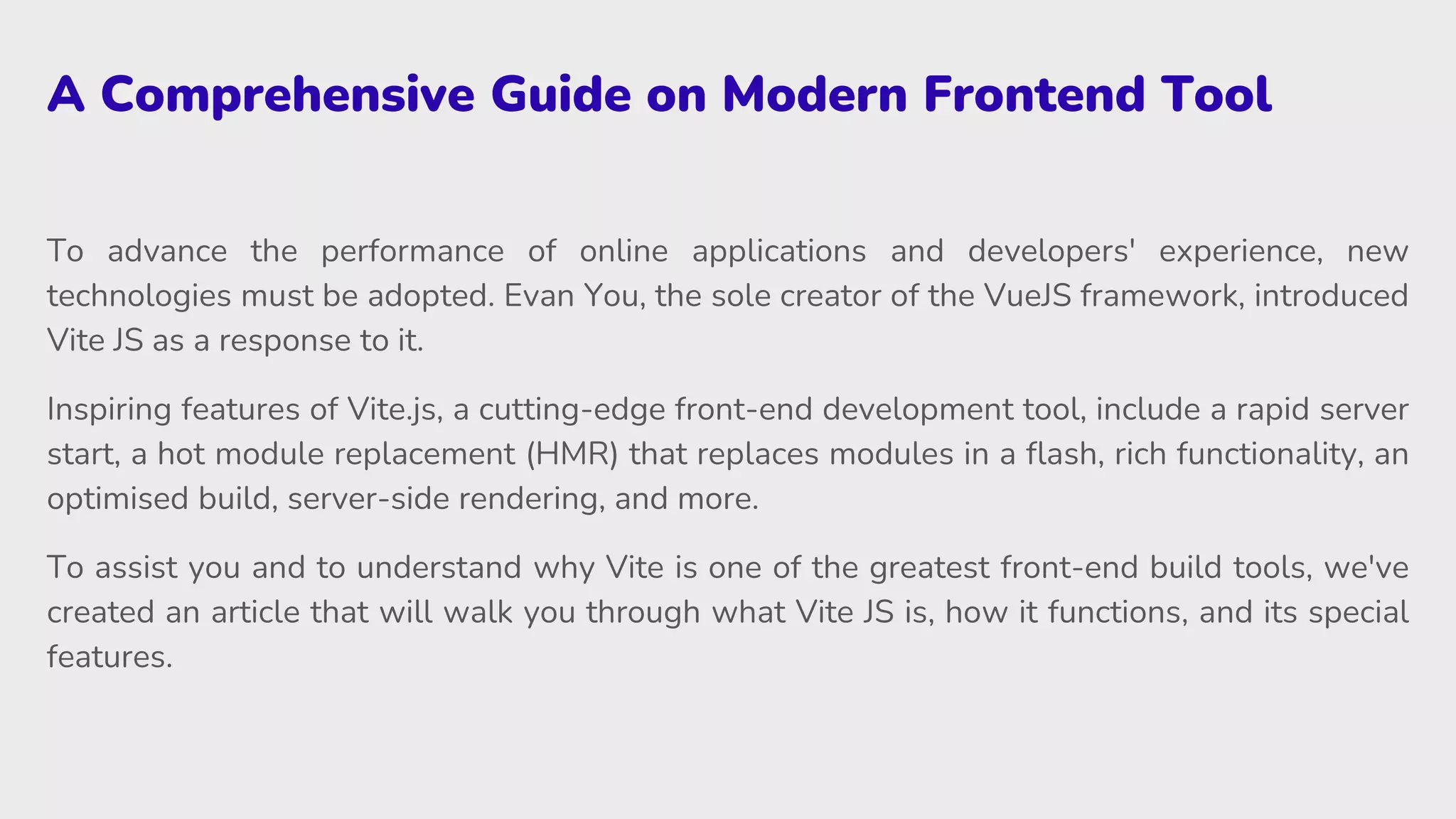 A Comprehensive Guide on Modern Frontend Tool

To advance the performance of online applications and developers' experience, new technologies must be adopted. Evan You, the sole creator of the VueJS framework, introduced Vite JS as a response to it.

Inspiring features of Vite.js, a cutting-edge front-end development tool, include a rapid server start, a hot module replacement (HMR) that replaces modules in a flash, rich functionality, an optimised build, server-side rendering, and more.

To assist you and to understand why Vite is one of the greatest front-end build tools, we've created an article that will walk you through what Vite JS is, how it functions, and its special features.